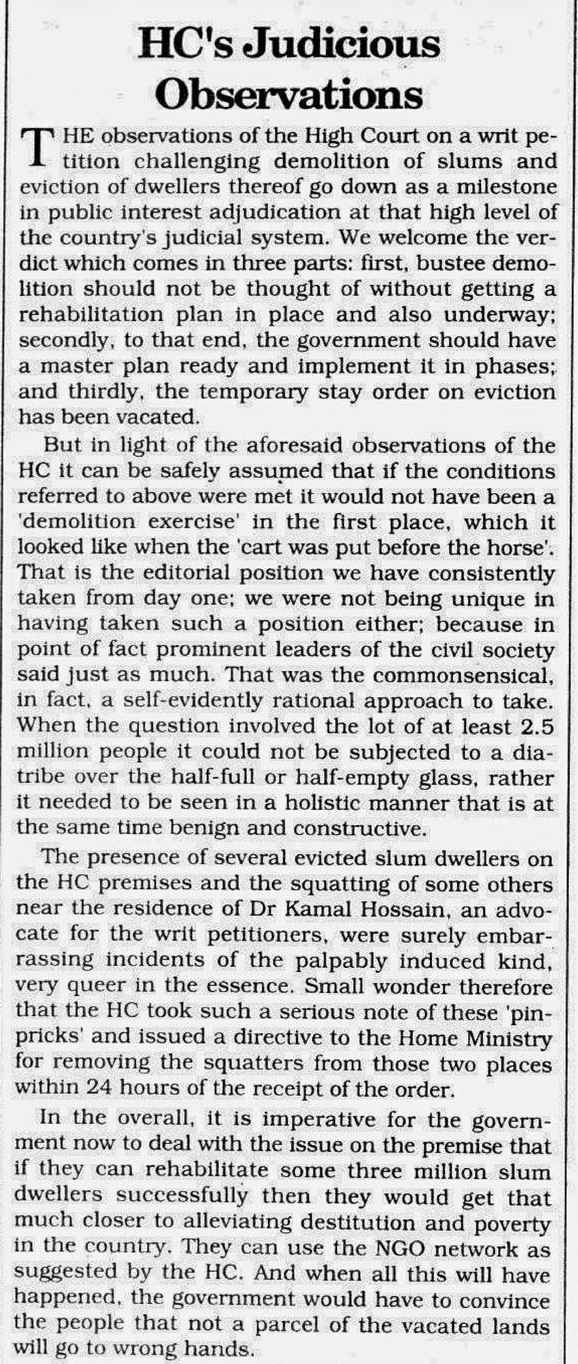 HC's Judicious Observations

THE observations of the High Court on a writ petition challenging demolition of slums and eviction of dwellers thereof go down as a milestone in public interest adjudication at that high level of the country's judicial system. We welcome the verdict which comes in three parts: first, bustee demolition should not be thought of without getting a rehabilitation plan in place and also underway; secondly, to that end, the government should have a master plan ready and implement it in phases; and thirdly, the temporary stay order on eviction has been vacated.

But in light of the aforesaid observations of the HC it can be safely assumed that if the conditions referred to above were met it would not have been a 'demolition exercise' in the first place, which it looked like when the 'cart was put before the horse'. That is the editorial position we have consistently taken from day one; we were not being unique in having taken such a position either; because in point of fact prominent leaders of the civil society said just as much. That was the commonsensical, in fact, a self-evidently rational approach to take. When the question involved the lot of at least 2.5 million people it could not be subjected to a diatribe over the half-full or half-empty glass, rather it needed to be seen in a holistic manner that is at the same time benign and constructive.

The presence of several evicted slum dwellers on the HC premises and the squatting of some others near the residence of Dr Kamal Hossain, an advocate for the writ petitioners, were surely embarrassing incidents of the palpably induced kind, very queer in the essence. Small wonder therefore that the HC took such a serious note of these 'pinpricks' and issued a directive to the Home Ministry for removing the squatters from those two places within 24 hours of the receipt of the order.

In the overall, it is imperative for the government now to deal with the issue on the premise that if they can rehabilitate some three million slum dwellers successfully then they would get that much closer to alleviating destitution and poverty in the country. They can use the NGO network as suggested by the HC. And when all this will have happened, the government would have to convince the people that not a parcel of the vacated lands will go to wrong hands.